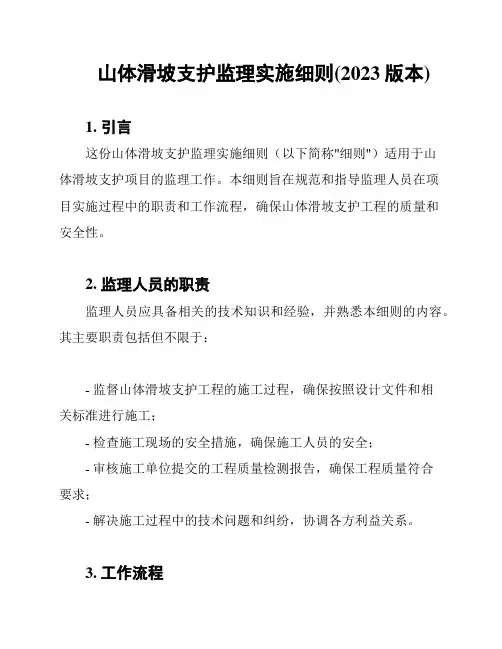 山体滑坡支护监理实施细则(2023 版本)

1. 引言

这份山体滑坡支护监理实施细则（以下简称"细则"）适用于山体滑坡支护项目的监理工作。本细则旨在规范和指导监理人员在项目实施过程中的职责和工作流程，确保山体滑坡支护工程的质量和安全性。

2. 监理人员的职责

监理人员应具备相关的技术知识和经验，并熟悉本细则的内容。其主要职责包括但不限于：

- 监督山体滑坡支护工程的施工过程，确保按照设计文件和相关标准进行施工；
- 检查施工现场的安全措施，确保施工人员的安全；
- 审核施工单位提交的工程质量检测报告，确保工程质量符合要求；
- 解决施工过程中的技术问题和纠纷，协调各方利益关系。

3. 工作流程